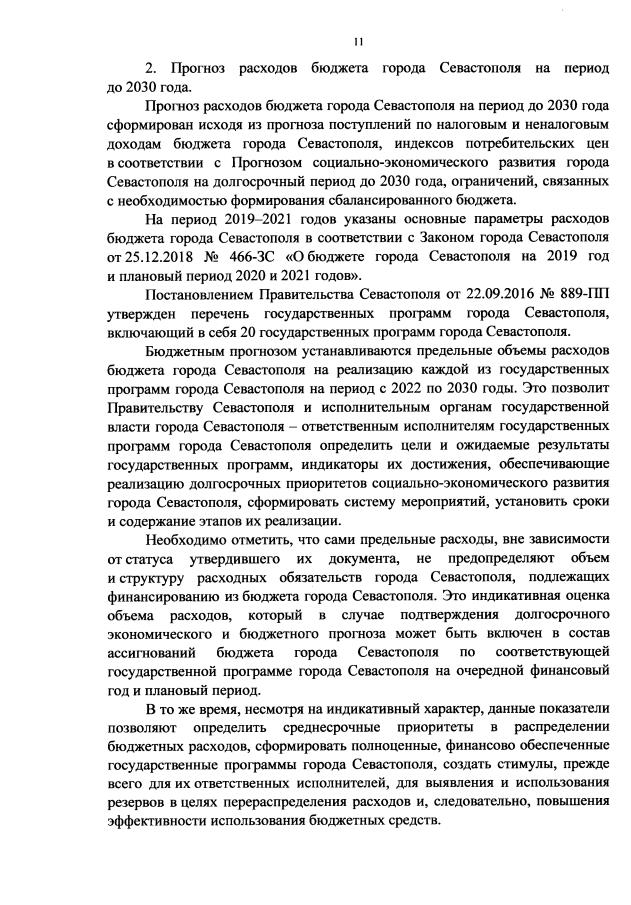 11

2. Прогноз расходов бюджета города Севастополя на период до 2030 года.

Прогноз расходов бюджета города Севастополя на период до 2030 года сформирован исходя из прогноза поступлений по налоговым и неналоговым доходам бюджета города Севастополя, индексов потребительских цен в соответствии с Прогнозом социально-экономического развития города Севастополя на долгосрочный период до 2030 года, ограничений, связанных с необходимостью формирования сбалансированного бюджета.

На период 2019–2021 годов указаны основные параметры расходов бюджета города Севастополя в соответствии с Законом города Севастополя от 25.12.2018 № 466-ЗС «О бюджете города Севастополя на 2019 год и плановый период 2020 и 2021 годов».

Постановлением Правительства Севастополя от 22.09.2016 № 889-ПП утвержден перечень государственных программ города Севастополя, включающий в себя 20 государственных программ города Севастополя.

Бюджетным прогнозом устанавливаются предельные объемы расходов бюджета города Севастополя на реализацию каждой из государственных программ города Севастополя на период с 2022 по 2030 годы. Это позволит Правительству Севастополя и исполнительным органам государственной власти города Севастополя – ответственным исполнителям государственных программ города Севастополя определить цели и ожидаемые результаты государственных программ, индикаторы их достижения, обеспечивающие реализацию долгосрочных приоритетов социально-экономического развития города Севастополя, сформировать систему мероприятий, установить сроки и содержание этапов их реализации.

Необходимо отметить, что сами предельные расходы, вне зависимости от статуса утвердившего их документа, не предопределяют объем и структуру расходных обязательств города Севастополя, подлежащих финансированию из бюджета города Севастополя. Это индикативная оценка объема расходов, который в случае подтверждения долгосрочного экономического и бюджетного прогноза может быть включен в состав ассигнований бюджета города Севастополя по соответствующей государственной программе города Севастополя на очередной финансовый год и плановый период.

В то же время, несмотря на индикативный характер, данные показатели позволяют определить среднесрочные приоритеты в распределении бюджетных расходов, сформировать полноценные, финансово обеспеченные государственные программы города Севастополя, создать стимулы, прежде всего для их ответственных исполнителей, для выявления и использования резервов в целях перераспределения расходов и, следовательно, повышения эффективности использования бюджетных средств.